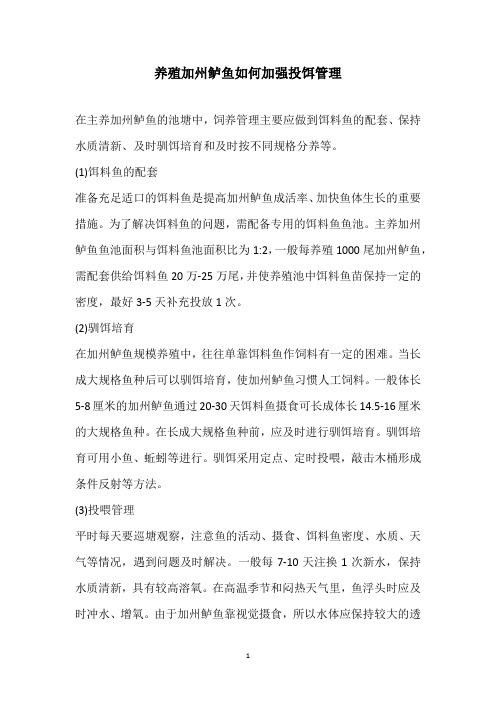 养殖加州鲈鱼如何加强投饵管理

在主养加州鲈鱼的池塘中，饲养管理主要应做到饵料鱼的配套、保持水质清新、及时驯饵培育和及时按不同规格分养等。

(1)饵料鱼的配套

准备充足适口的饵料鱼是提高加州鲈鱼成活率、加快鱼体生长的重要措施。为了解决饵料鱼的问题，需配备专用的饵料鱼鱼池。主养加州鲈鱼鱼池面积与饵料鱼池面积比为 1:2，一般每养殖 1000 尾加州鲈鱼，需配套供给饵料鱼 20 万-25 万尾，并使养殖池中饵料鱼苗保持一定的密度，最好 3-5 天补充投放 1 次。

(2)驯饵培育

在加州鲈鱼规模养殖中，往往单靠饵料鱼作饲料有一定的困难。当长成大规格鱼种后可以驯饵培育，使加州鲈鱼习惯人工饲料。一般体长 5-8 厘米的加州鲈鱼通过 20-30 天饵料鱼摄食可长成体长 14.5-16 厘米的大规格鱼种。在长成大规格鱼种前，应及时进行驯饵培育。驯饵培育可用小鱼、蚯蚓等进行。驯饵采用定点、定时投喂，敲击木桶形成条件反射等方法。

(3)投喂管理

平时每天要巡塘观察，注意鱼的活动、摄食、饵料鱼密度、水质、天气等情况，遇到问题及时解决。一般每 7-10 天注换 1 次新水，保持水质清新，具有较高溶氧。在高温季节和闷热天气里，鱼浮头时应及时冲水、增氧。由于加州鲈鱼靠视觉摄食，所以水体应保持较大的透

1